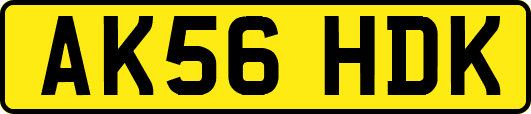 AK56 HDK